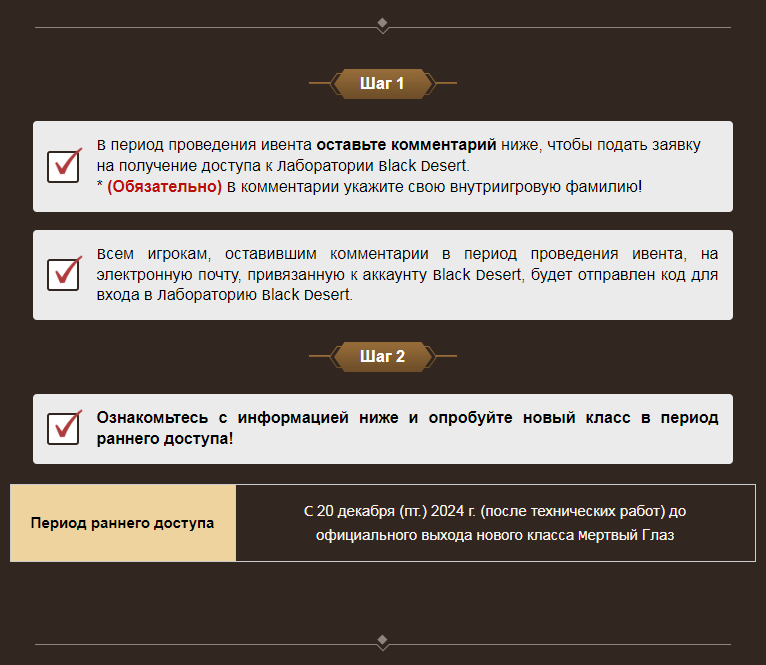 Шаг 1

В период проведения ивента оставьте комментарий ниже, чтобы подать заявку на получение доступа к Лаборатории Black Desert.
* (Обязательно) в комментарии укажите свою внутриигровую фамилию!

Всем игрокам, оставившим комментарии в период проведения ивента, на электронную почту, привязанную к аккаунту Black Desert, будет отправлен код для входа в Лабораторию Black Desert.

Шаг 2

Ознакомьтесь с информацией ниже и опробуйте новый класс в период раннего доступа!

| Период раннего доступа | С 20 декабря (пт.) 2024 г. (после технических работ) до официального выхода нового класса Мертвый Глаз |
|---|---|